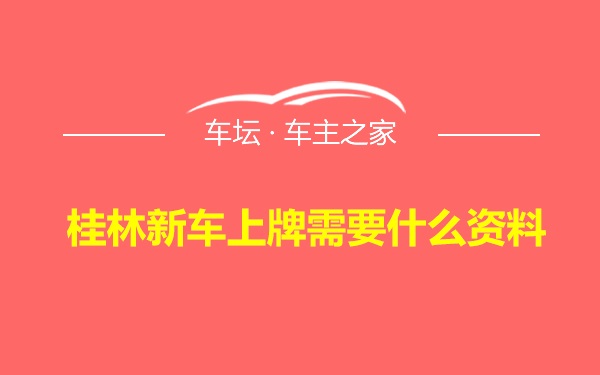 车坛 · 车主之家

桂林新车上牌需要什么资料